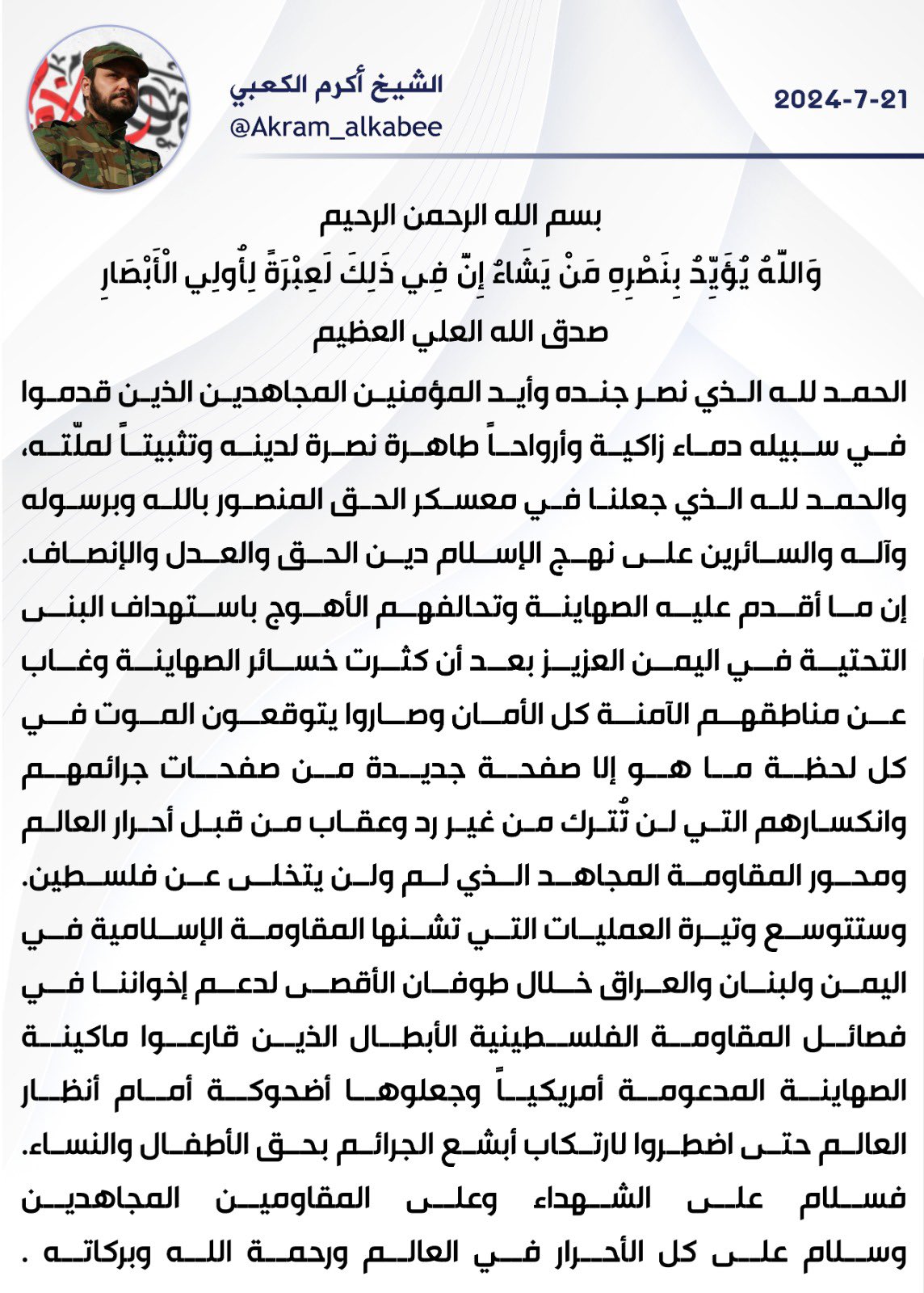 الشيخ أكرم الكعبي
@Akram_alkabee

2024-7-21

بسم الله الرحمن الرحيم
وَاللَّهُ يُؤَيِّدُ بِنَصْرِهِ مَنْ يَشَاءُ إِنَّ فِي ذَلِكَ لَعِبْرَةً لِأُولِي الْأَبْصَارِ
صدق الله العلي العظيم

الحمد لله الذي نصر جنده وأيد المؤمنين المجاهدين الذين قدموا في سبيله دماء زاكية وأرواحاً طاهرة نصرة لدينه وتثبيتاً لملّته، والحمد لله الذي جعلنا في معسكر الحق المنصور بالله وبرسوله وآله والسائرين على نهج الإسلام دين الحق والعدل والإنصاف.

إن ما أقدم عليه الصهاينة وتحالفهم الأهوج باستهداف البنى التحتية في اليمن العزيز بعد أن كثرت خسائر الصهاينة وغاب عن مناطقهم الآمنة كل الأمان وصاروا يتوقعون الموت في كل لحظة ما هو إلا صفحة جديدة من صفحات جرائمهم وانكسارهم التي لن تُترك من غير رد وعقاب من قبل أحرار العالم ومحور المقاومة المجاهد الذي لم ولن يتخلى عن فلسطين.

وستتوسع وتيرة العمليات التي تشنها المقاومة الإسلامية في اليمن ولبنان والعراق خلال طوفان الأقصى لدعم إخواننا في فصائل المقاومة الفلسطينية الأبطال الذين قارعوا ماكينة الصهاينة المدعومة أمريكياً وجعلوها أضحوكة أمام أنظار العالم حتى اضطروا لارتكاب أبشع الجرائم بحق الأطفال والنساء.

فسلام على الشهداء وعلى المقاومين المجاهدين وسلام على كل الأحرار في العالم ورحمة الله وبركاته .